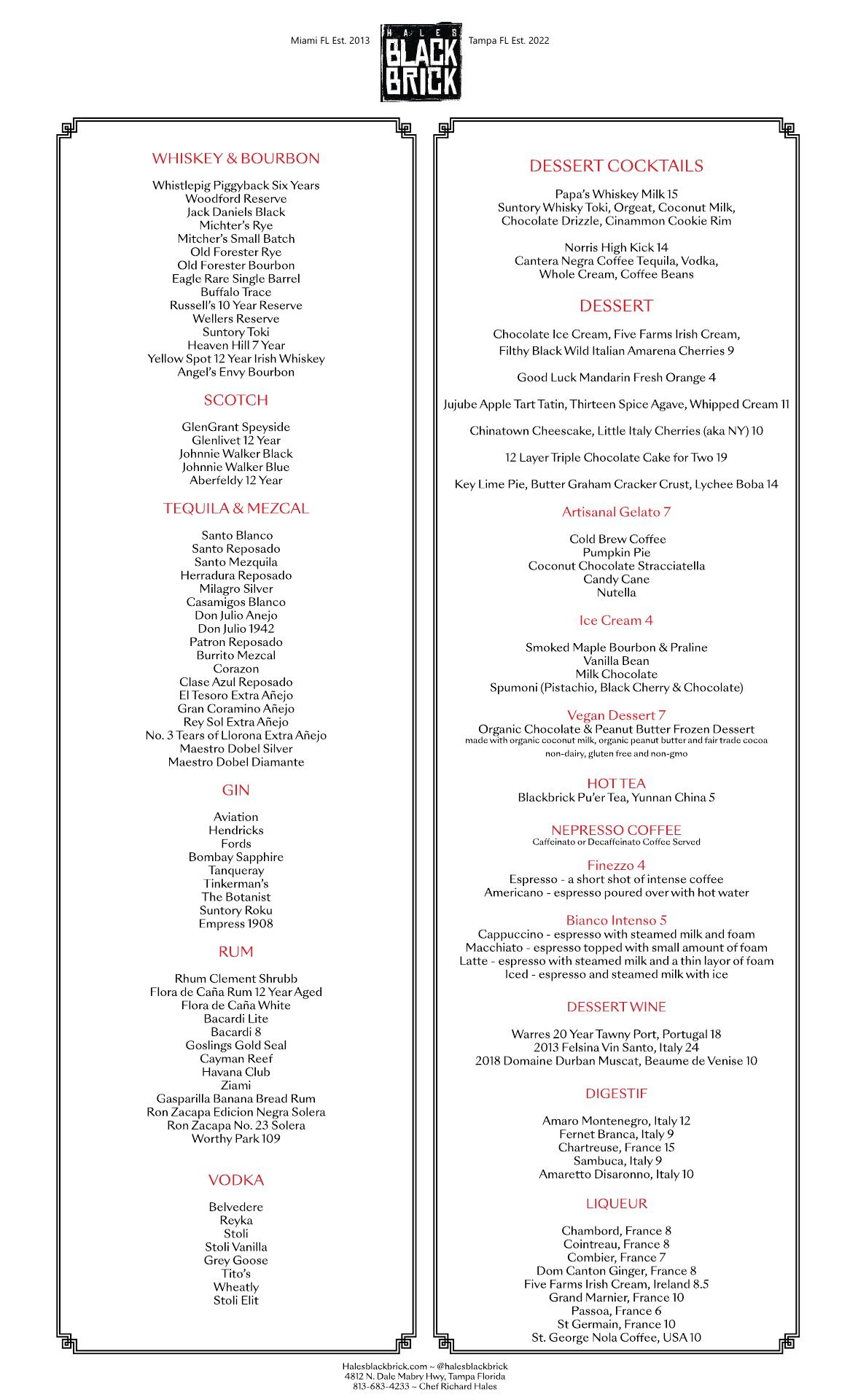 Miami FL Est. 2013 HALES BLACK BRICK Tampa FL Est. 2022

WHISKEY & BOURBON

Whistlepig Piggyback Six Years
Woodford Reserve
Jack Daniels Black
Michter's Rye
Mitcher's Small Batch
Old Forester Rye
Old Forester Bourbon
Eagle Rare Single Barrel
Buffalo Trace
Russell's 10 Year Reserve
Wellers Reserve
Suntory Toki
Heaven Hill 7 Year
Yellow Spot 12 Year Irish Whiskey
Angel's Envy Bourbon

SCOTCH

GlenGrant Speyside
Glenlivet 12 Year
Johnnie Walker Black
Johnnie Walker Blue
Aberfeldy 12 Year

TEQUILA & MEZCAL

Santo Blanco
Santo Reposado
Santo Mezquila
Herradura Reposado
Milagro Silver
Casamigos Blanco
Don Julio Anejo
Don Julio 1942
Patron Reposado
Burrito Mezcal
Corazon
Clase Azul Reposado
El Tesoro Extra Añejo
Gran Coramino Añejo
Rey Sol Extra Añejo
No. 3 Tears of Llorona Extra Añejo
Maestro Dobel Silver
Maestro Dobel Diamante

GIN

Aviation
Hendricks
Fords
Bombay Sapphire
Tanqueray
Tinkerman's
The Botanist
Suntory Roku
Empress 1908

RUM

Rhum Clement Shrubb
Flora de Caña Rum 12 Year Aged
Flora de Caña White
Bacardi Lite
Bacardi 8
Goslings Gold Seal
Cayman Reef
Havana Club
Ziami
Gasparilla Banana Bread Rum
Ron Zacapa Edicion Negra Solera
Ron Zacapa No. 23 Solera
Worthy Park 109

VODKA

Belvedere
Reyka
Stoli
Stoli Vanilla
Grey Goose
Tito's
Wheatly
Stoli Elit

DESSERT COCKTAILS

Papa's Whiskey Milk 15
Suntory Whisky Toki, Orgeat, Coconut Milk, Chocolate Drizzle, Cinammon Cookie Rim

Norris High Kick 14
Cantera Negra Coffee Tequila, Vodka, Whole Cream, Coffee Beans

DESSERT

Chocolate Ice Cream, Five Farms Irish Cream, Filthy Black Wild Italian Amarena Cherries 9

Good Luck Mandarin Fresh Orange 4

Jujube Apple Tart Tatin, Thirteen Spice Agave, Whipped Cream 11

Chinatown Cheescake, Little Italy Cherries (aka NY) 10

12 Layer Triple Chocolate Cake for Two 19

Key Lime Pie, Butter Graham Cracker Crust, Lychee Boba 14

Artisanal Gelato 7

Cold Brew Coffee
Pumpkin Pie
Coconut Chocolate Stracciatella
Candy Cane
Nutella

Ice Cream 4

Smoked Maple Bourbon & Praline
Vanilla Bean
Milk Chocolate
Spumoni (Pistachio, Black Cherry & Chocolate)

Vegan Dessert 7
Organic Chocolate & Peanut Butter Frozen Dessert
made with organic coconut milk, organic peanut butter and fair trade cocoa
non-dairy, gluten free and non-gmo

HOT TEA
Blackbrick Pu'er Tea, Yunnan China 5

NEPRESSO COFFEE
Caffeinato or Decaffeinato Coffee Served

Finezzo 4
Espresso - a short shot of intense coffee
Americano - espresso poured over with hot water

Bianco Intenso 5
Cappuccino - espresso with steamed milk and foam
Macchiato - espresso topped with small amount of foam
Latte - espresso with steamed milk and a thin layor of foam
Iced - espresso and steamed milk with ice

DESSERT WINE

Warres 20 Year Tawny Port, Portugal 18
2013 Felsina Vin Santo, Italy 24
2018 Domaine Durban Muscat, Beaume de Venise 10

DIGESTIF

Amaro Montenegro, Italy 12
Fernet Branca, Italy 9
Chartreuse, France 15
Sambuca, Italy 9
Amaretto Disaronno, Italy 10

LIQUEUR

Chambord, France 8
Cointreau, France 8
Combier, France 7
Dom Canton Ginger, France 8
Five Farms Irish Cream, Ireland 8.5
Grand Marnier, France 10
Passoa, France 6
St Germain, France 10
St. George Nola Coffee, USA 10

Halesblackbrick.com ~ @halesblackbrick
4812 N. Dale Mabry Hwy, Tampa Florida
813-683-4233 ~ Chef Richard Hales